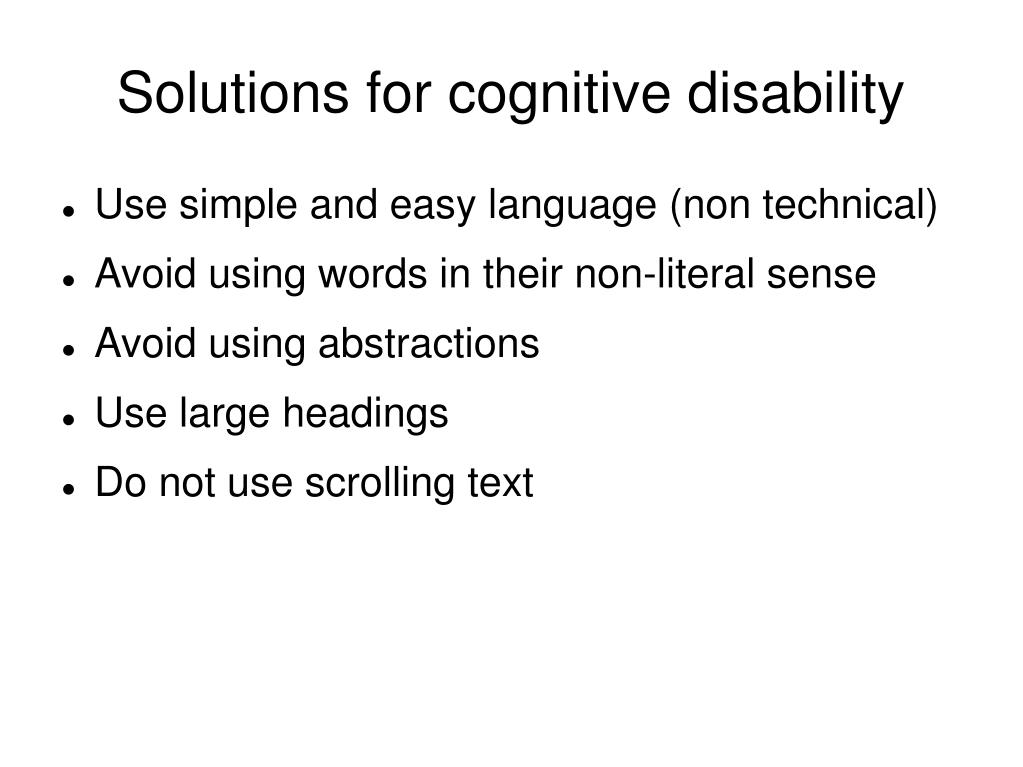 Solutions for cognitive disability

- Use simple and easy language (non technical)
- Avoid using words in their non-literal sense
- Avoid using abstractions
- Use large headings
- Do not use scrolling text